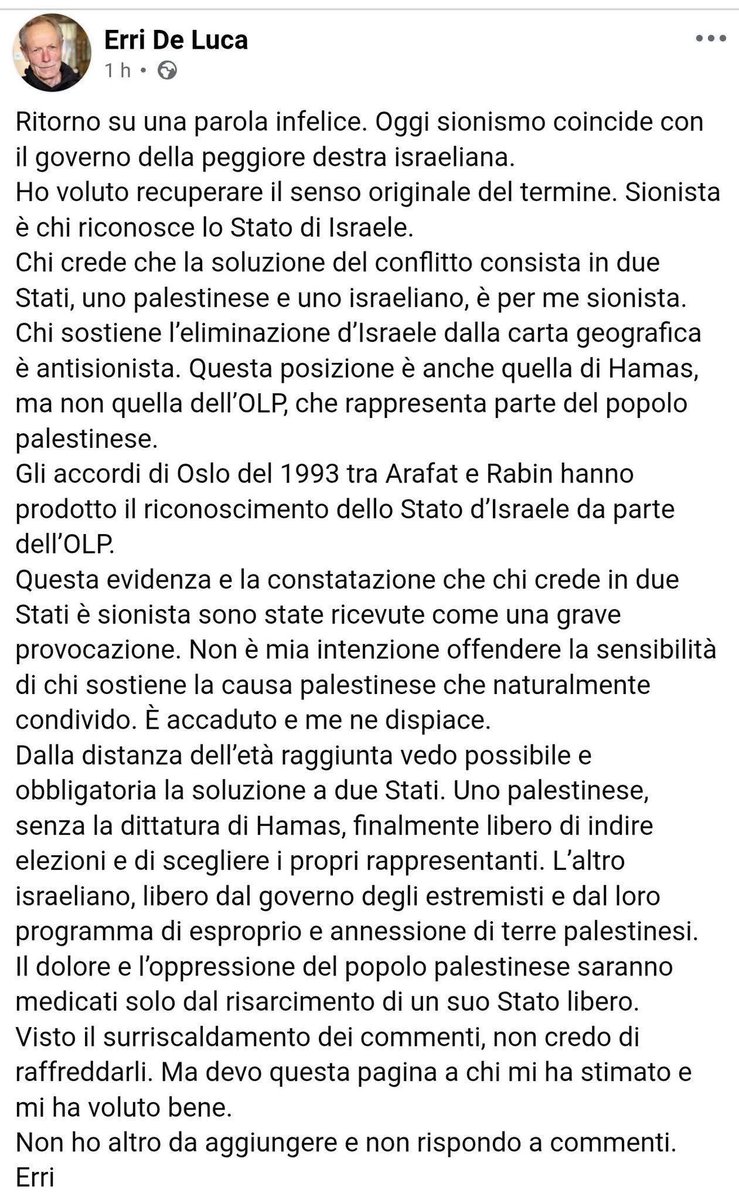 Erri De Luca
1 h •

Ritorno su una parola infelice. Oggi sionismo coincide con il governo della peggiore destra israeliana.
Ho voluto recuperare il senso originale del termine. Sionista è chi riconosce lo Stato di Israele.
Chi crede che la soluzione del conflitto consista in due Stati, uno palestinese e uno israeliano, è per me sionista.
Chi sostiene l'eliminazione d'Israele dalla carta geografica è antisionista. Questa posizione è anche quella di Hamas, ma non quella dell'OLP, che rappresenta parte del popolo palestinese.
Gli accordi di Oslo del 1993 tra Arafat e Rabin hanno prodotto il riconoscimento dello Stato d'Israele da parte dell'OLP.
Questa evidenza e la constatazione che chi crede in due Stati è sionista sono state ricevute come una grave provocazione. Non è mia intenzione offendere la sensibilità di chi sostiene la causa palestinese che naturalmente condivido. È accaduto e me ne dispiace.
Dalla distanza dell'età raggiunta vedo possibile e obbligatoria la soluzione a due Stati. Uno palestinese, senza la dittatura di Hamas, finalmente libero di indire elezioni e di scegliere i propri rappresentanti. L'altro israeliano, libero dal governo degli estremisti e dal loro programma di esproprio e annessione di terre palestinesi.
Il dolore e l'oppressione del popolo palestinese saranno medicati solo dal risarcimento di un suo Stato libero.
Visto il surriscaldamento dei commenti, non credo di raffreddarli. Ma devo questa pagina a chi mi ha stimato e mi ha voluto bene.
Non ho altro da aggiungere e non rispondo a commenti.
Erri